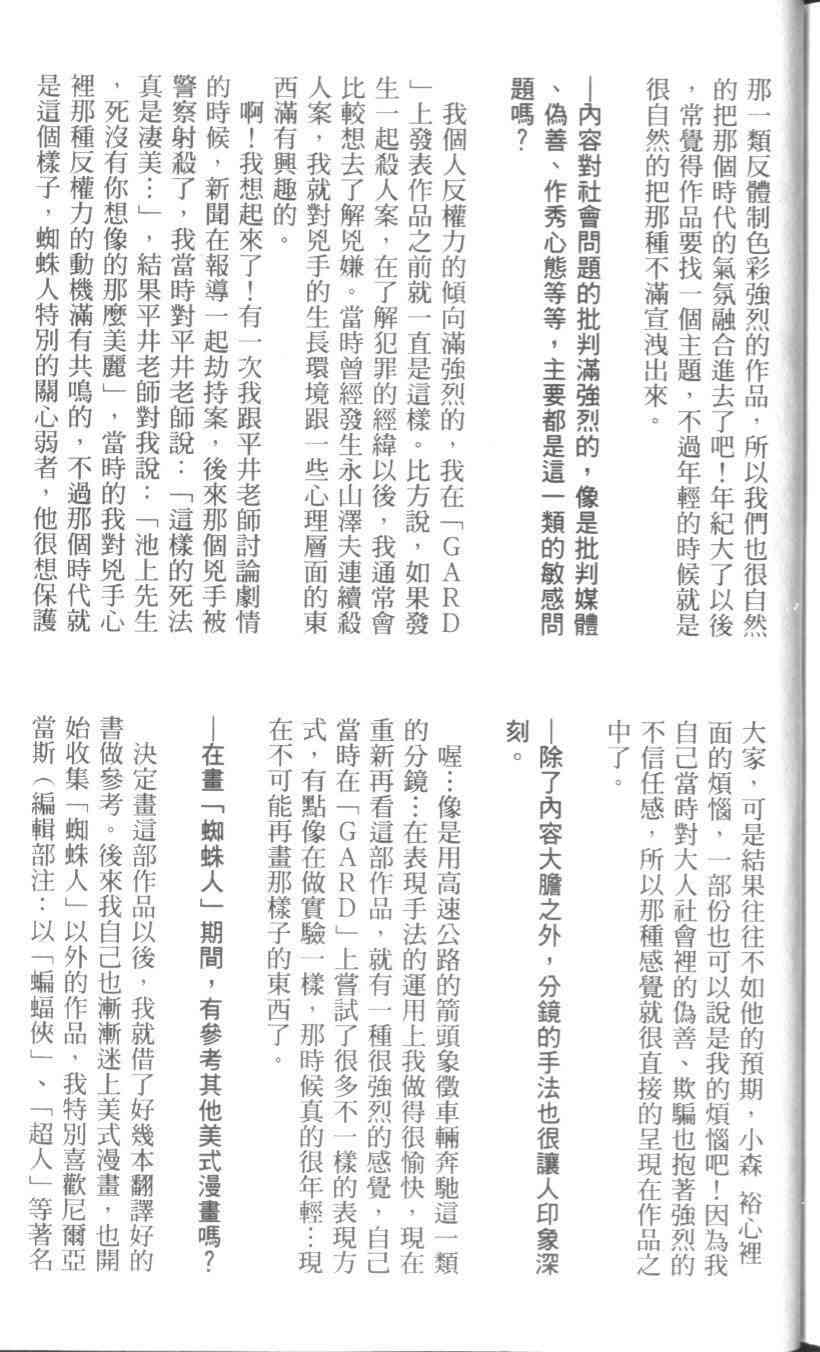 那一類反體制色彩強烈的作品，所以我們也很自然的把那個時代的氣氛融合進去了吧！年紀大了以後，常覺得作品要找一個主題，不過年輕的時候就是很自然的把那種不滿宣洩出來。

—內容對社會問題的批判滿強烈的，像是批判媒體、偽善、作秀心態等等，主要都是這一類的敏感問題嗎？

我個人反權力的傾向滿強烈的，我在「GARD」上發表作品之前就一直是這樣。比方說，如果發生一起殺人案，在了解犯罪的經緯以後，我通常會比較想去了解兇嫌。當時曾經發生永山澤夫連續殺人案，我就對兇手的生長環境跟一些心理層面的東西滿有興趣的。

啊！我想起來了！有一次我跟平井老師討論劇情的時候，新聞在報導一起劫持案，後來那個兇手被警察射殺了，我當時對平井老師說：「這樣的死法真是淒美…」，結果平井老師對我說：「池上先生，死沒有你想像的那麼美麗」，當時的我對兇手心裡那種反權力的動機滿有共鳴的，不過那個時代就是這個樣子，蜘蛛人特別的關心弱者，他很想保護大家，可是結果往往不如他的預期，小森 裕心裡面的煩惱，一部份也可以說是我的煩惱吧！因為我自己當時對大人社會裡的偽善、欺騙也抱著強烈的不信任感，所以那種感覺就很直接的呈現在作品之中了。

—除了內容大膽之外，分鏡的手法也很讓人印象深刻。

喔…像是用高速公路的箭頭象徵車輛奔馳這一類的分鏡…在表現手法的運用上我做得很愉快，現在重新再看這部作品，就有一種很強烈的感覺，自己當時在「GARD」上嘗試了很多不一樣的表現方式，有點像在做實驗一樣，那時候真的很年輕…現在不可能再畫那樣子的東西了。

—在畫「蜘蛛人」期間，有參考其他美式漫畫嗎？

決定畫這部作品以後，我就借了好幾本翻譯好的書做參考。後來我自己也漸漸迷上美式漫畫，也開始收集「蜘蛛人」以外的作品，我特別喜歡尼爾亞當斯（編輯部注：以「蝙蝠俠」、「超人」等著名